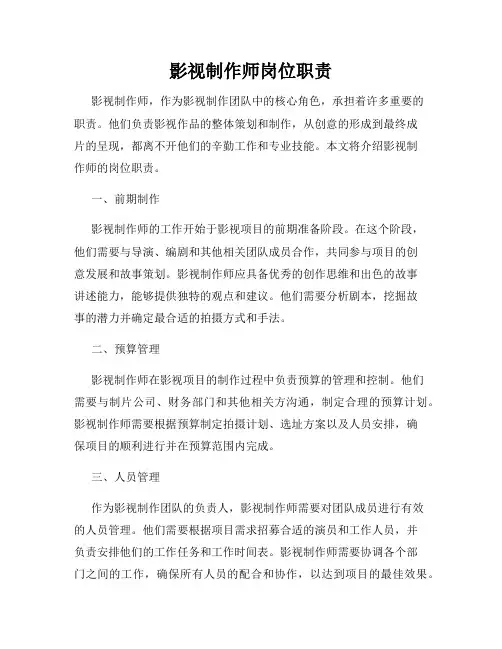 影视制作师岗位职责

影视制作师，作为影视制作团队中的核心角色，承担着许多重要的职责。他们负责影视作品的整体策划和制作，从创意的形成到最终成片的呈现，都离不开他们的辛勤工作和专业技能。本文将介绍影视制作师的岗位职责。

一、前期制作

影视制作师的工作开始于影视项目的前期准备阶段。在这个阶段，他们需要与导演、编剧和其他相关团队成员合作，共同参与项目的创意发展和故事策划。影视制作师应具备优秀的创作思维和出色的故事讲述能力，能够提供独特的观点和建议。他们需要分析剧本，挖掘故事的潜力并确定最合适的拍摄方式和手法。

二、预算管理

影视制作师在影视项目的制作过程中负责预算的管理和控制。他们需要与制片公司、财务部门和其他相关方沟通，制定合理的预算计划。影视制作师需要根据预算制定拍摄计划、选址方案以及人员安排，确保项目的顺利进行并在预算范围内完成。

三、人员管理

作为影视制作团队的负责人，影视制作师需要对团队成员进行有效的人员管理。他们需要根据项目需求招募合适的演员和工作人员，并负责安排他们的工作任务和工作时间表。影视制作师需要协调各个部门之间的工作，确保所有人员的配合和协作，以达到项目的最佳效果。